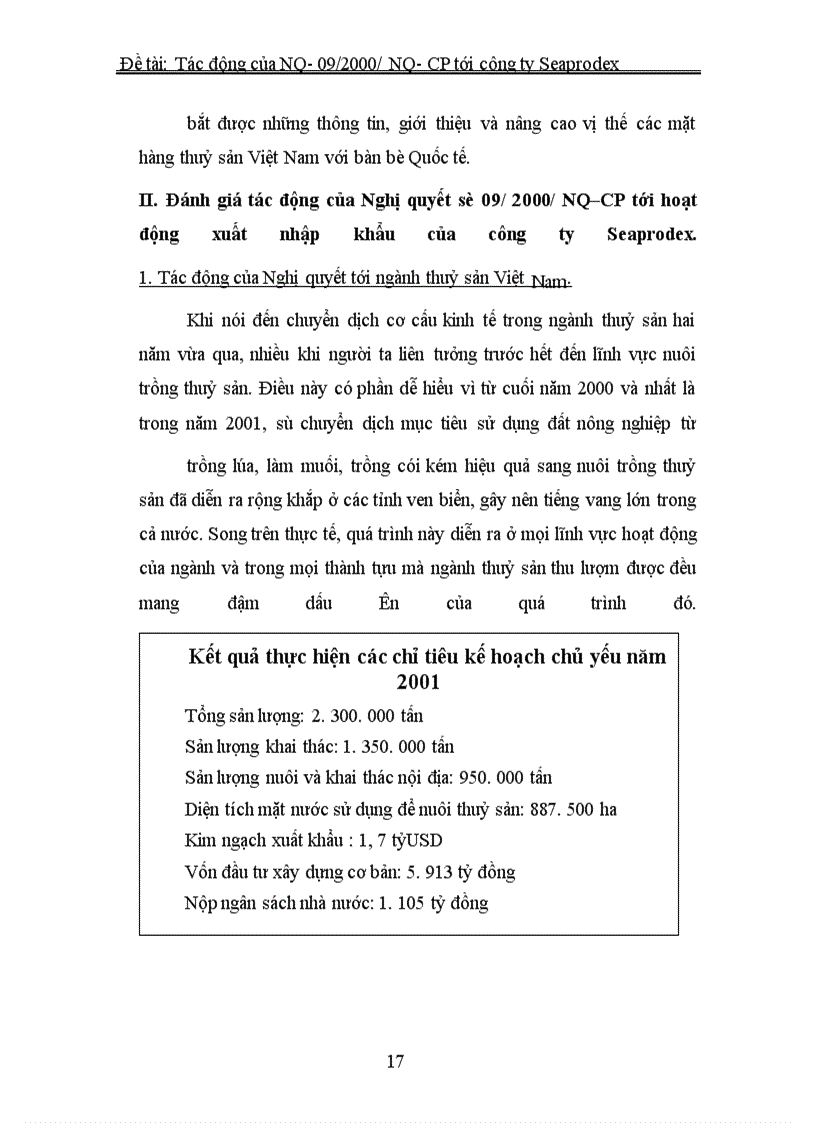 Đề tài: Tác động của NQ- 09/2000/ NQ- CP tới công ty Seaprodex

bắt được những thông tin, giới thiệu và nâng cao vị thế các mặt hàng thuỷ sản Việt Nam với bàn bè Quốc tế.

II. Đánh giá tác động của Nghị quyết sè 09/ 2000/ NQ–CP tới hoạt động xuất nhập khẩu của công ty Seaprodex.

1. Tác động của Nghị quyết tới ngành thuỷ sản Việt Nam.

Khi nói đến chuyển dịch cơ cấu kinh tế trong ngành thuỷ sản hai năm vừa qua, nhiều khi người ta liên tưởng trước hết đến lĩnh vực nuôi trồng thuỷ sản. Điều này có phần dễ hiểu vì từ cuối năm 2000 và nhất là trong năm 2001, sù chuyển dịch mục tiêu sử dụng đất nông nghiệp từ

trồng lúa, làm muối, trồng cói kém hiệu quả sang nuôi trồng thuỷ sản đã diễn ra rộng khắp ở các tỉnh ven biển, gây nên tiếng vang lớn trong cả nước. Song trên thực tế, quá trình này diễn ra ở mọi lĩnh vực hoạt động của ngành và trong mọi thành tựu mà ngành thuỷ sản thu lượm được đều mang đậm dấu Ên của quá trình đó.

Kết quả thực hiện các chỉ tiêu kế hoạch chủ yếu năm 2001

Tổng sản lượng: 2. 300. 000 tấn

Sản lượng khai thác: 1. 350. 000 tấn

Sản lượng nuôi và khai thác nội địa: 950. 000 tấn

Diện tích mặt nước sử dụng để nuôi thuỷ sản: 887. 500 ha

Kim ngạch xuất khẩu : 1, 7 tỷUSD

Vốn đầu tư xây dựng cơ bản: 5. 913 tỷ đồng

Nộp ngân sách nhà nước: 1. 105 tỷ đồng

17